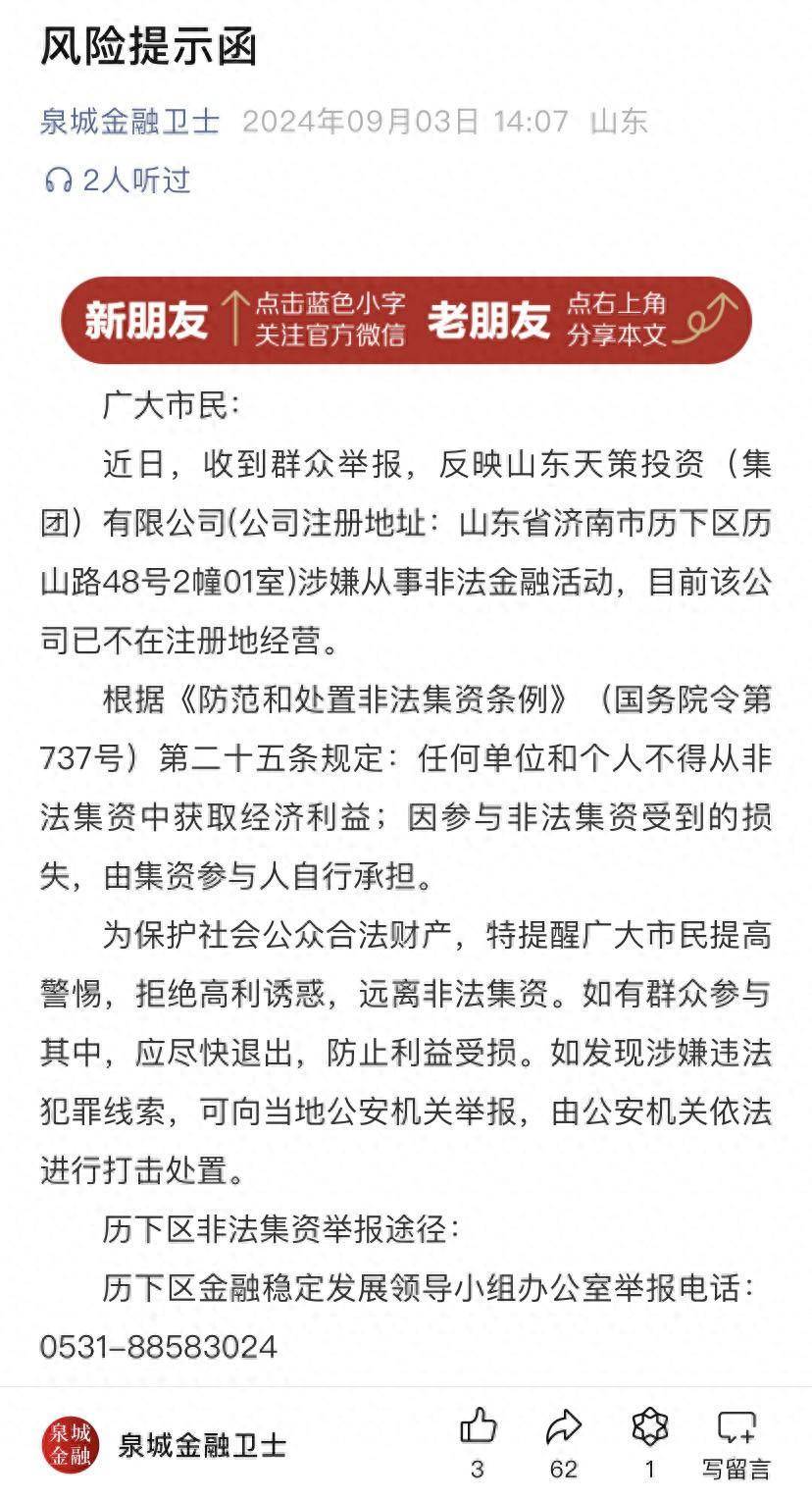 风险提示函

泉城金融卫士 2024年09月03日 14:07 山东

2人听过

新朋友 点击蓝色小字 关注官方微信 老朋友 点右上角 分享本文

广大市民：

近日，收到群众举报，反映山东天策投资（集团）有限公司(公司注册地址：山东省济南市历下区历山路48号2幢01室)涉嫌从事非法金融活动，目前该公司已不在注册地经营。

根据《防范和处置非法集资条例》（国务院令第737号）第二十五条规定：任何单位和个人不得从非法集资中获取经济利益；因参与非法集资受到的损失，由集资参与人自行承担。

为保护社会公众合法财产，特提醒广大市民提高警惕，拒绝高利诱惑，远离非法集资。如有群众参与其中，应尽快退出，防止利益受损。如发现涉嫌违法犯罪线索，可向当地公安机关举报，由公安机关依法进行打击处置。

历下区非法集资举报途径：

历下区金融稳定发展领导小组办公室举报电话：0531-88583024

泉城金融

泉城金融卫士

3 62 1 写留言